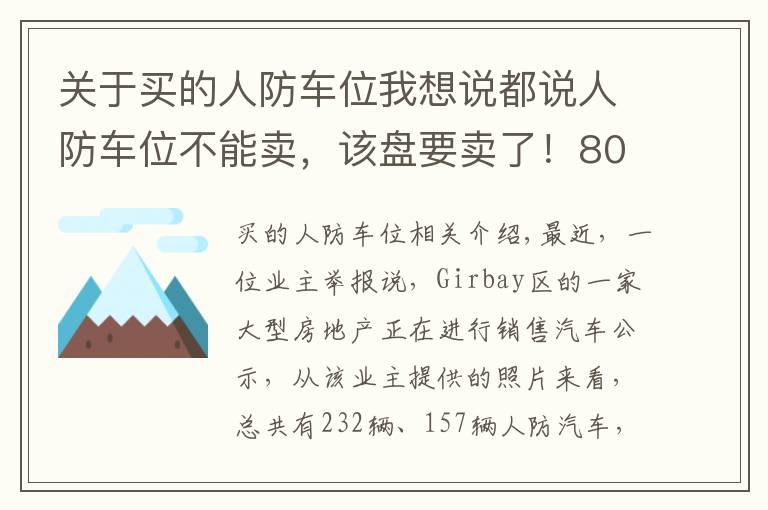 关于买的人防车位我想说都说人防车位不能卖，该盘要卖了！80

买的人防车位相关介绍,最近，一位业主举报说，Girbay区的一家大型房地产正在进行销售汽车公示，从该业主提供的照片来看，总共有232辆、157辆人防汽车，